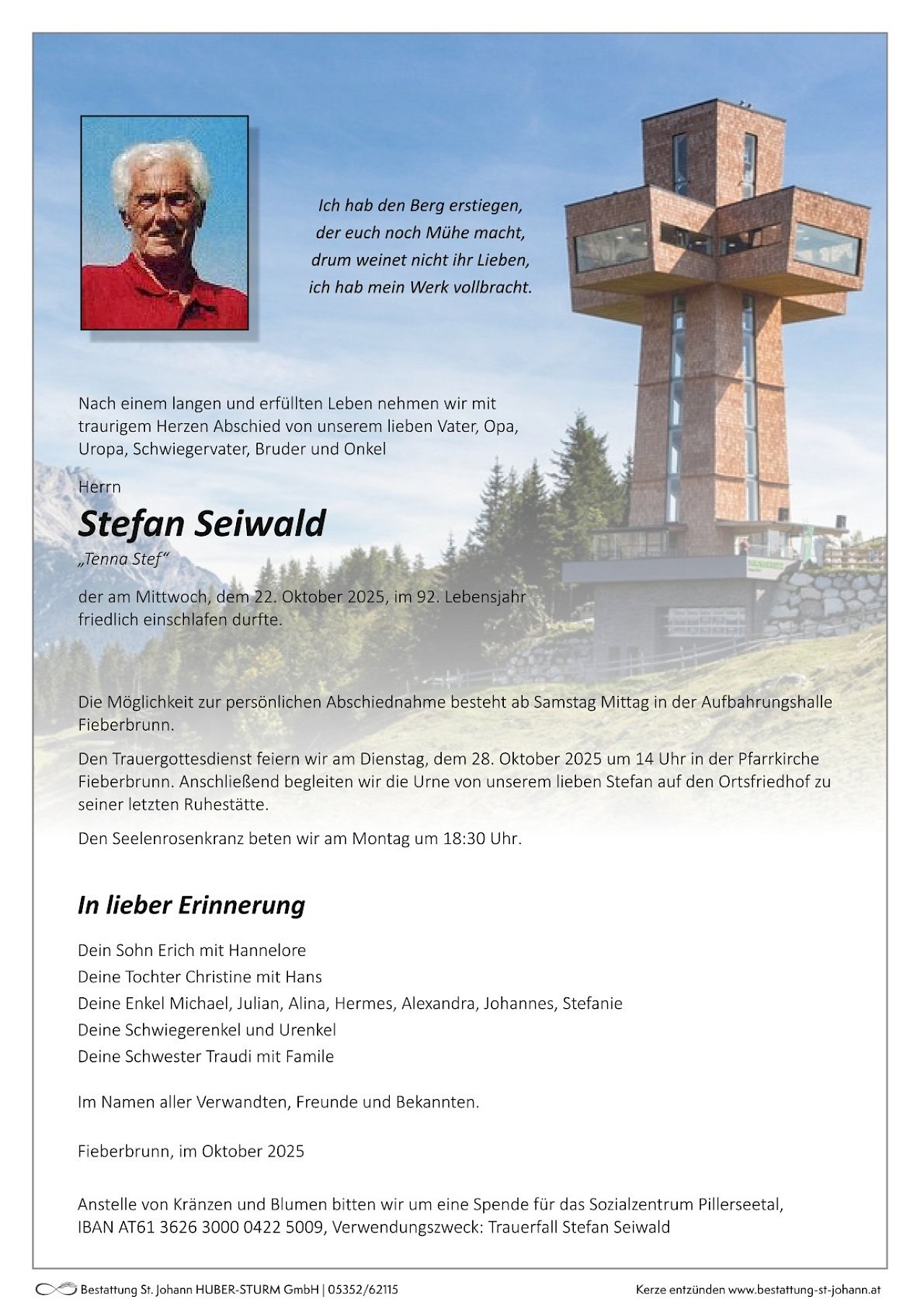 Ich hab den Berg erstiegen,
der euch noch Mühe macht,
drum weinet nicht ihr Lieben,
ich hab mein Werk vollbracht.

Nach einem langen und erfüllten Leben nehmen wir mit traurigem Herzen Abschied von unserem lieben Vater, Opa, Uropa, Schwiegervater, Bruder und Onkel

Herrn

Stefan Seiwald

„Tenna Stef“

der am Mittwoch, dem 22. Oktober 2025, im 92. Lebensjahr friedlich einschlafen durfte.

Die Möglichkeit zur persönlichen Abschiednahme besteht ab Samstag Mittag in der Aufbahrungshalle Fieberbrunn.

Den Trauergottesdienst feiern wir am Dienstag, dem 28. Oktober 2025 um 14 Uhr in der Pfarrkirche Fieberbrunn. Anschließend begleiten wir die Urne von unserem lieben Stefan auf den Ortsfriedhof zu seiner letzten Ruhestätte.

Den Seelenrosenkranz beten wir am Montag um 18:30 Uhr.

In lieber Erinnerung

Dein Sohn Erich mit Hannelore
Deine Tochter Christine mit Hans
Deine Enkel Michael, Julian, Alina, Hermes, Alexandra, Johannes, Stefanie
Deine Schwiegerenkel und Urenkel
Deine Schwester Traudi mit Famile

Im Namen aller Verwandten, Freunde und Bekannten.

Fieberbrunn, im Oktober 2025

Anstelle von Kränzen und Blumen bitten wir um eine Spende für das Sozialzentrum Pillerseetal, IBAN AT61 3626 3000 0422 5009, Verwendungszweck: Trauerfall Stefan Seiwald

Bestattung St. Johann HUBER-STURM GmbH | 05352/62115

Kerze entzünden www.bestattung-st-johann.at